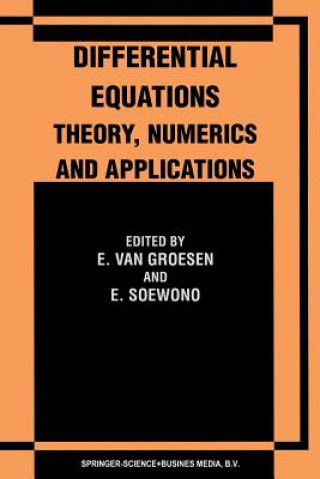 DIFFERENTIAL EQUATIONS
THEORY, NUMERICS AND APPLICATIONS

EDITED BY
E. VAN GROESEN
AND
E. SOEWONO

SPRINGER-SCIENCE+BUSINES MEDIA, B.V.